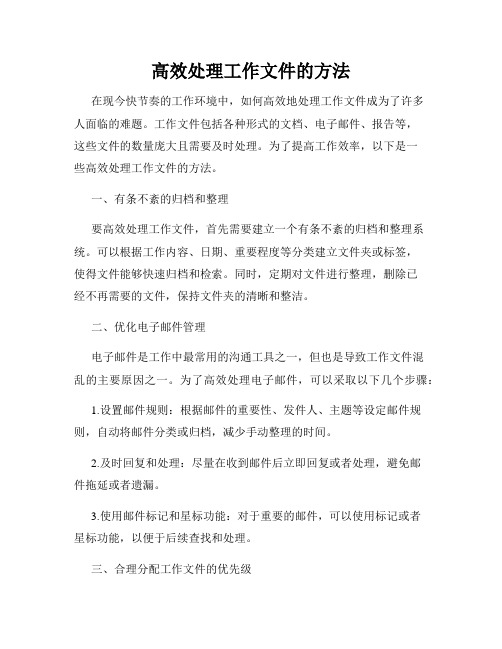 高效处理工作文件的方法

在现今快节奏的工作环境中，如何高效地处理工作文件成为了许多人面临的难题。工作文件包括各种形式的文档、电子邮件、报告等，这些文件的数量庞大且需要及时处理。为了提高工作效率，以下是一些高效处理工作文件的方法。

一、有条不紊的归档和整理

要高效处理工作文件，首先需要建立一个有条不紊的归档和整理系统。可以根据工作内容、日期、重要程度等分类建立文件夹或标签，使得文件能够快速归档和检索。同时，定期对文件进行整理，删除已经不再需要的文件，保持文件夹的清晰和整洁。

二、优化电子邮件管理

电子邮件是工作中最常用的沟通工具之一，但也是导致工作文件混乱的主要原因之一。为了高效处理电子邮件，可以采取以下几个步骤：

1.设置邮件规则：根据邮件的重要性、发件人、主题等设定邮件规则，自动将邮件分类或归档，减少手动整理的时间。

2.及时回复和处理：尽量在收到邮件后立即回复或者处理，避免邮件拖延或者遗漏。

3.使用邮件标记和星标功能：对于重要的邮件，可以使用标记或者星标功能，以便于后续查找和处理。

三、合理分配工作文件的优先级